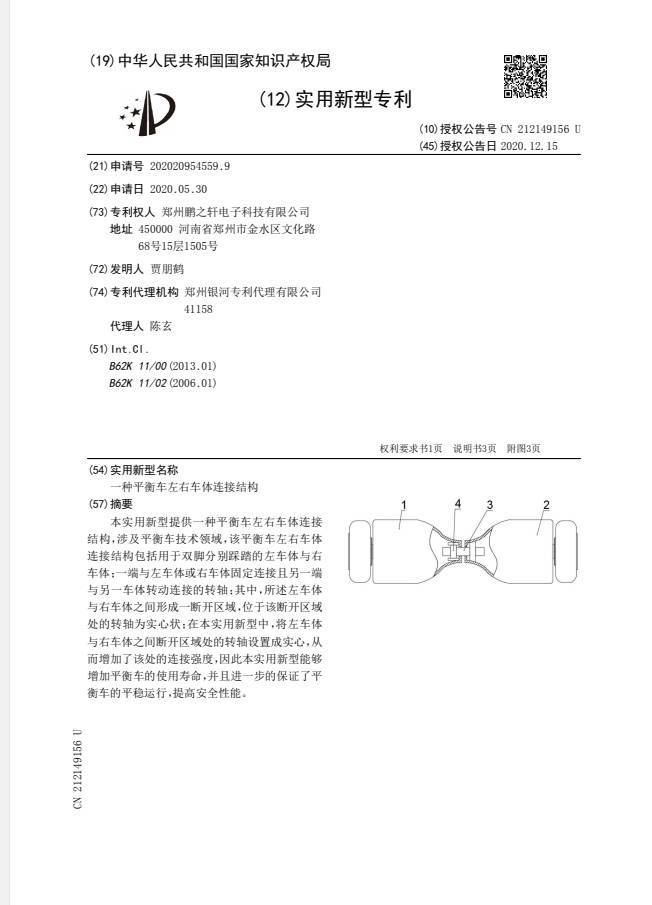 (19) 中华人民共和国国家知识产权局

(12) 实用新型专利

(10) 授权公告号 CN 212149156 U
(45) 授权公告日 2020.12.15

(21) 申请号 202020954559.9

(22) 申请日 2020.05.30

(73) 专利权人 郑州鹏之轩电子科技有限公司
地址 450000 河南省郑州市金水区文化路68号15层1505号

(72) 发明人 贾朋鹤

(74) 专利代理机构 郑州银河专利代理有限公司 41158
代理人 陈玄

(51) Int.Cl.
B62K 11/00 (2013.01)
B62K 11/02 (2006.01)

权利要求书1页 说明书3页 附图3页

(54) 实用新型名称
一种平衡车左右车体连接结构

(57) 摘要
本实用新型提供一种平衡车左右车体连接结构，涉及平衡车技术领域，该平衡车左右车体连接结构包括用于双脚分别踩踏的左车体与右车体；一端与左车体或右车体固定连接且另一端与另一车体转动连接的转轴；其中，所述左车体与右车体之间形成一断开区域，位于该断开区域处的转轴为实心状；在本实用新型中，将左车体与右车体之间断开区域处的转轴设置成实心，从而增加了该处的连接强度，因此本实用新型能够增加平衡车的使用寿命，并且进一步的保证了平衡车的平稳运行，提高安全性能。

1 4 3 2

CN 212149156 U